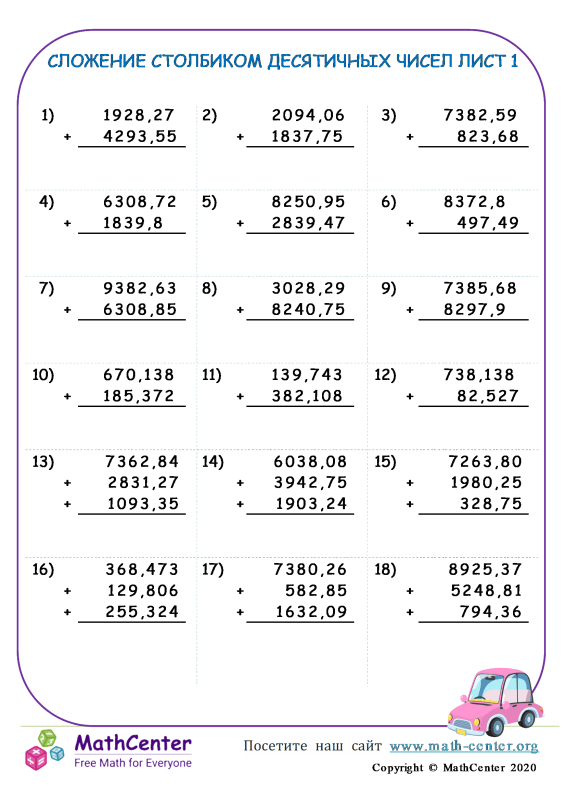 СЛОЖЕНИЕ СТОЛБИКОМ ДЕСЯТИЧНЫХ ЧИСЕЛ ЛИСТ 1

1) 1928,27 + 4293,55

2) 2094,06 + 1837,75

3) 7382,59 + 823,68

4) 6308,72 + 1839,8

5) 8250,95 + 2839,47

6) 8372,8 + 497,49

7) 9382,63 + 6308,85

8) 3028,29 + 8240,75

9) 7385,68 + 8297,9

10) 670,138 + 185,372

11) 139,743 + 382,108

12) 738,138 + 82,527

13) 7362,84 + 2831,27 + 1093,35

14) 6038,08 + 3942,75 + 1903,24

15) 7263,80 + 1980,25 + 328,75

16) 368,473 + 129,806 + 255,324

17) 7380,26 + 582,85 + 1632,09

18) 8925,37 + 5248,81 + 794,36

MathCenter
Free Math for Everyone

Посетите наш сайт www.math-center.org
Copyright © MathCenter 2020